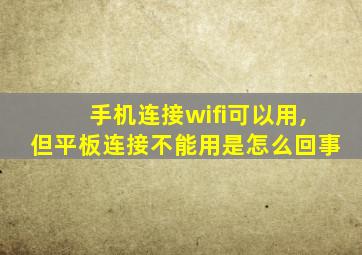 手机连接wifi可以用，
但平板连接不能用是怎么回事